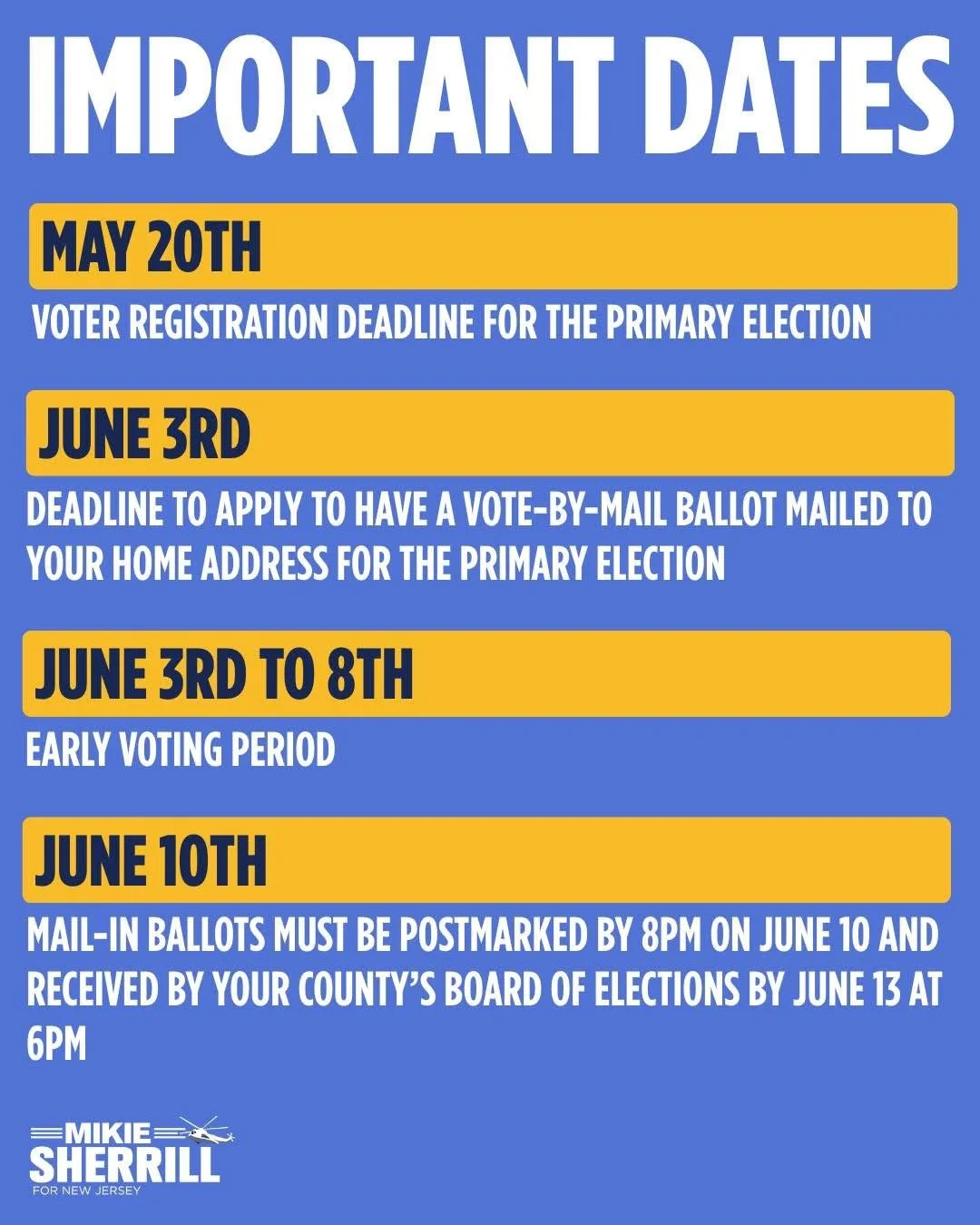 IMPORTANT DATES

MAY 20TH

VOTER REGISTRATION DEADLINE FOR THE PRIMARY ELECTION

JUNE 3RD

DEADLINE TO APPLY TO HAVE A VOTE-BY-MAIL BALLOT MAILED TO YOUR HOME ADDRESS FOR THE PRIMARY ELECTION

JUNE 3RD TO 8TH

EARLY VOTING PERIOD

JUNE 10TH

MAIL-IN BALLOTS MUST BE POSTMARKED BY 8PM ON JUNE 10 AND RECEIVED BY YOUR COUNTY'S BOARD OF ELECTIONS BY JUNE 13 AT 6PM

MIKIE SHERRILL
FOR NEW JERSEY